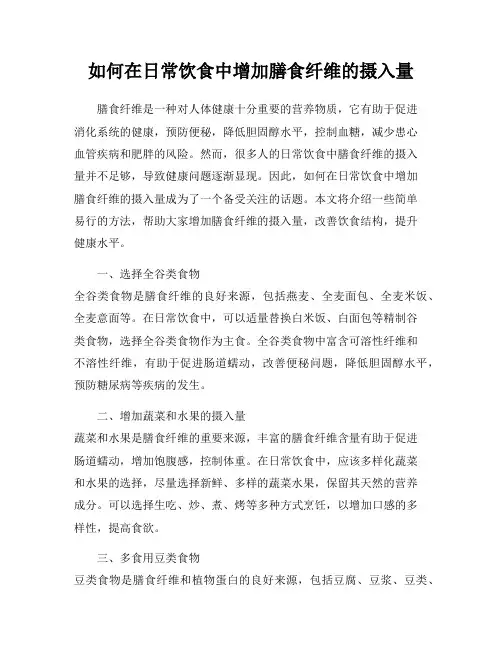 如何在日常饮食中增加膳食纤维的摄入量

膳食纤维是一种对人体健康十分重要的营养物质，它有助于促进消化系统的健康，预防便秘，降低胆固醇水平，控制血糖，减少患心血管疾病和肥胖的风险。然而，很多人的日常饮食中膳食纤维的摄入量并不足够，导致健康问题逐渐显现。因此，如何在日常饮食中增加膳食纤维的摄入量成为了一个备受关注的话题。本文将介绍一些简单易行的方法，帮助大家增加膳食纤维的摄入量，改善饮食结构，提升健康水平。

一、选择全谷类食物
全谷类食物是膳食纤维的良好来源，包括燕麦、全麦面包、全麦米饭、全麦意面等。在日常饮食中，可以适量替换白米饭、白面包等精制谷类食物，选择全谷类食物作为主食。全谷类食物中富含可溶性纤维和不溶性纤维，有助于促进肠道蠕动，改善便秘问题，降低胆固醇水平，预防糖尿病等疾病的发生。

二、增加蔬菜和水果的摄入量
蔬菜和水果是膳食纤维的重要来源，丰富的膳食纤维含量有助于促进肠道蠕动，增加饱腹感，控制体重。在日常饮食中，应该多样化蔬菜和水果的选择，尽量选择新鲜、多样的蔬菜水果，保留其天然的营养成分。可以选择生吃、炒、煮、烤等多种方式烹饪，以增加口感的多样性，提高食欲。

三、多食用豆类食物
豆类食物是膳食纤维和植物蛋白的良好来源，包括豆腐、豆浆、豆类、